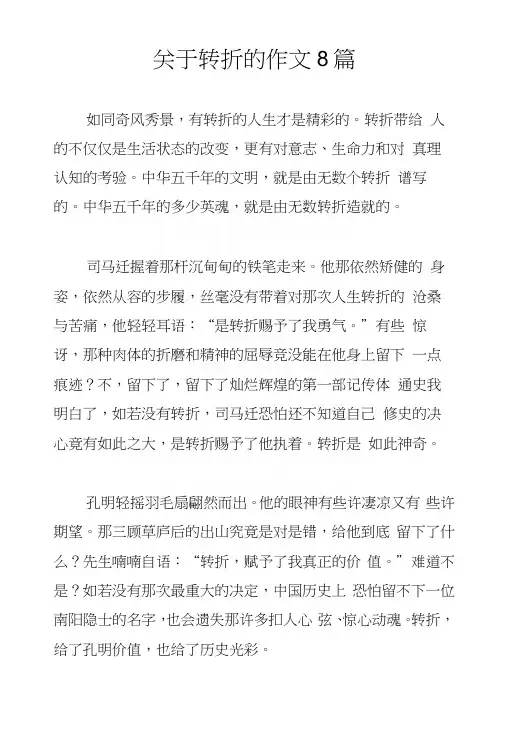 关于转折的作文 8 篇

如同奇风秀景，有转折的人生才是精彩的。转折带给 人的不仅仅是生活状态的改变，更有对意志、生命力和对 真理认知的考验。中华五千年的文明，就是由无数个转折 谱写的。中华五千年的多少英魂，就是由无数转折造就的。

司马迁握着那杆沉甸甸的铁笔走来。他那依然矫健的 身姿，依然从容的步履，丝毫没有带着对那次人生转折的 沧桑与苦痛，他轻轻耳语：“是转折赐予了我勇气。”有些 惊讶，那种肉体的折磨和精神的屈辱竟没能在他身上留下 一点痕迹？不，留下了，留下了灿烂辉煌的第一部记传体 通史我明白了，如若没有转折，司马迁恐怕还不知道自己 修史的决心竟有如此之大，是转折赐予了他执着。转折是 如此神奇。

孔明轻摇羽毛扇翩然而出。他的眼神有些许凄凉又有 些许期望。那三顾草庐后的出山究竟是对是错，给他到底 留下了什么？先生喃喃自语：“转折，赋予了我真正的价 值。”难道不是？如若没有那次最重大的决定，中国历史上 恐怕留不下一位南阳隐士的名字，也会遗失那许多扣人心 弦、惊心动魂。转折，给了孔明价值，也给了历史光彩。